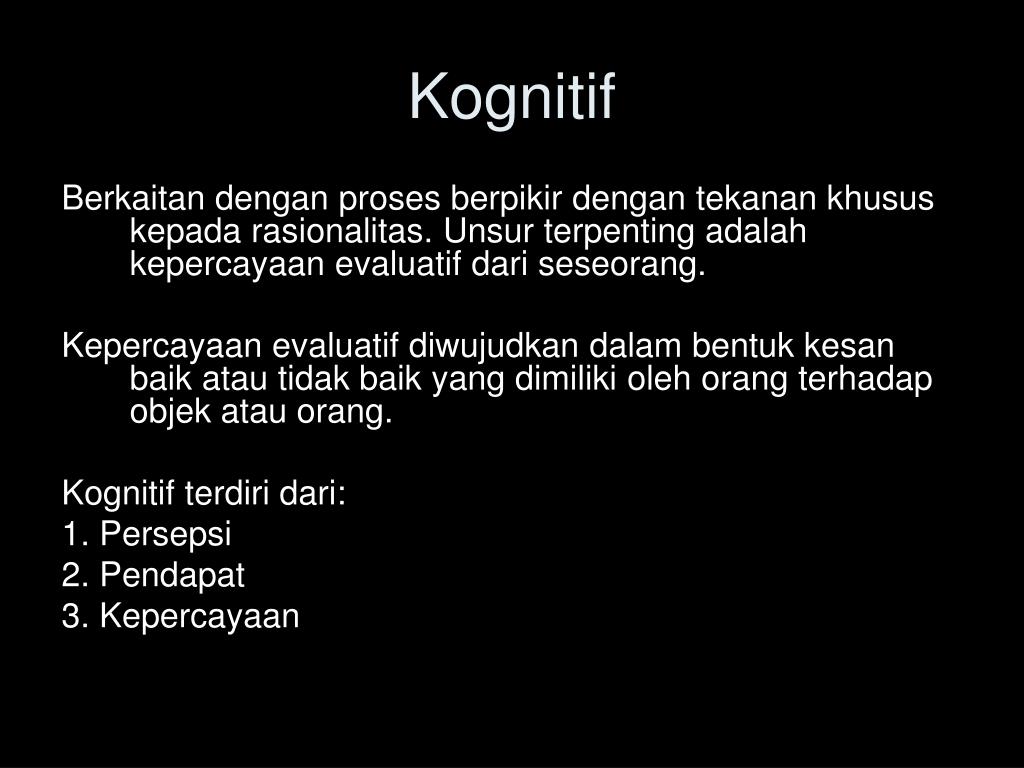 Kognitif

Berkaitan dengan proses berpikir dengan tekanan khusus kepada rasionalitas. Unsur terpenting adalah kepercayaan evaluatif dari seseorang.

Kepercayaan evaluatif diwujudkan dalam bentuk kesan baik atau tidak baik yang dimiliki oleh orang terhadap objek atau orang.

Kognitif terdiri dari:
1. Persepsi
2. Pendapat
3. Kepercayaan